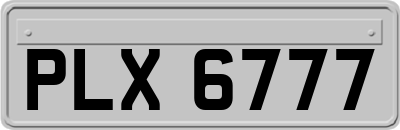 PLX 6777